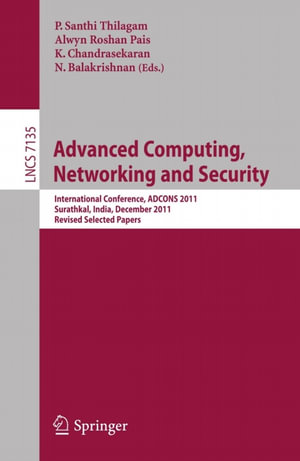 P. Santhi Thilagam
Alwyn Roshan Pais
K. Chandrasekaran
N. Balakrishnan (Eds.)

LNCS 7135

Advanced Computing, Networking and Security

International Conference, ADCONS 2011
Surathkal, India, December 2011
Revised Selected Papers

Springer